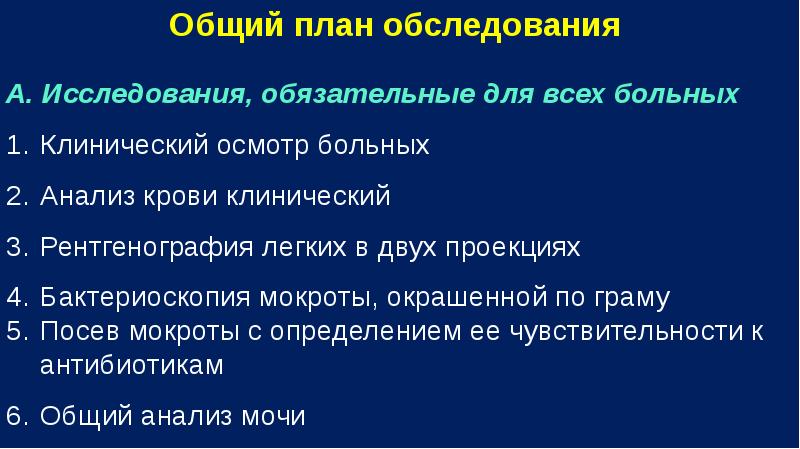 Общий план обследования

А. Исследования, обязательные для всех больных

1. Клинический осмотр больных

2. Анализ крови клинический

3. Рентгенография легких в двух проекциях

4. Бактериоскопия мокроты, окрашенной по граму
5. Посев мокроты с определением ее чувствительности к антибиотикам

6. Общий анализ мочи